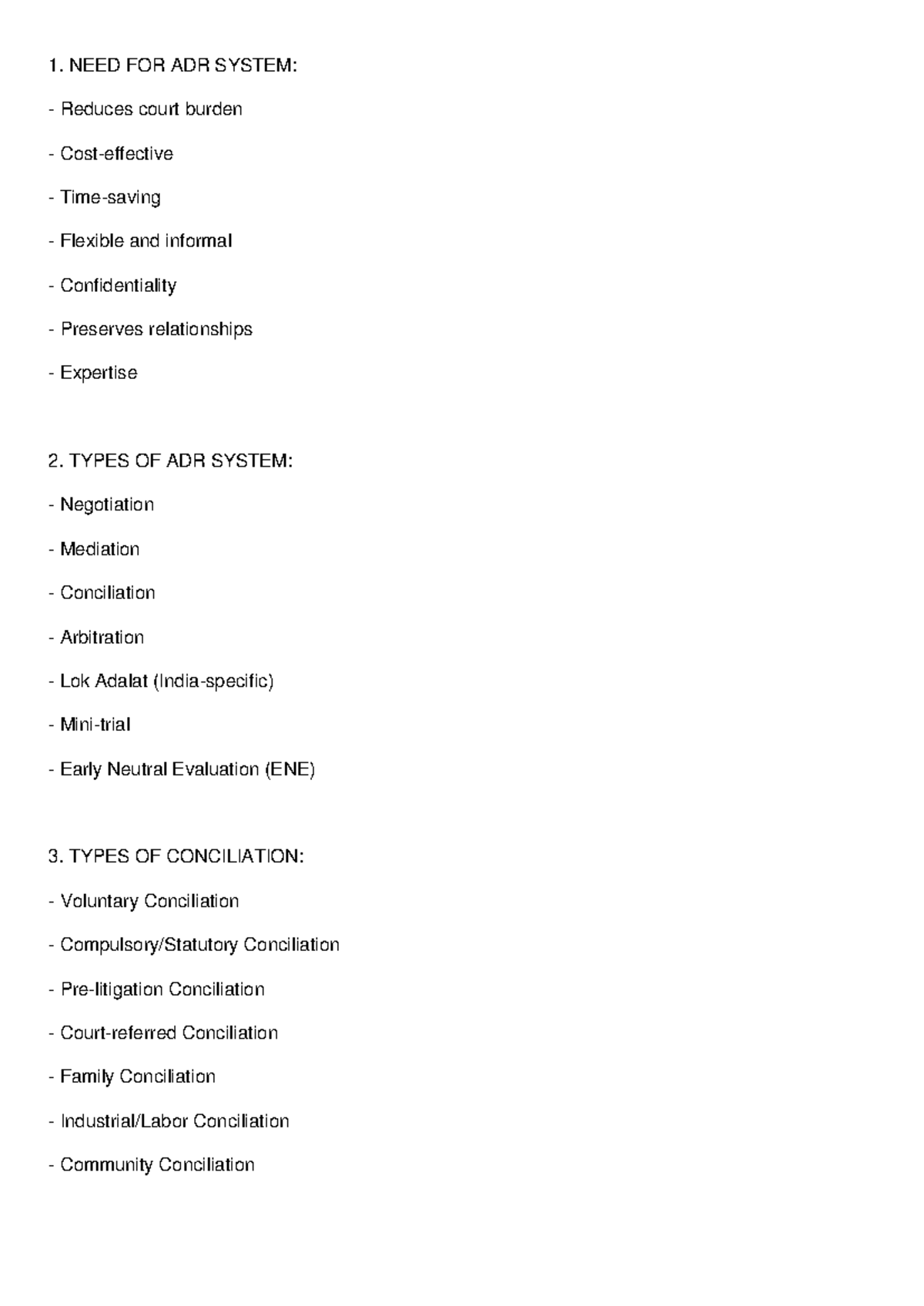 1. NEED FOR ADR SYSTEM:

- Reduces court burden

- Cost-effective

- Time-saving

- Flexible and informal

- Confidentiality

- Preserves relationships

- Expertise

2. TYPES OF ADR SYSTEM:

- Negotiation

- Mediation

- Conciliation

- Arbitration

- Lok Adalat (India-specific)

- Mini-trial

- Early Neutral Evaluation (ENE)

3. TYPES OF CONCILIATION:

- Voluntary Conciliation

- Compulsory/Statutory Conciliation

- Pre-litigation Conciliation

- Court-referred Conciliation

- Family Conciliation

- Industrial/Labor Conciliation

- Community Conciliation